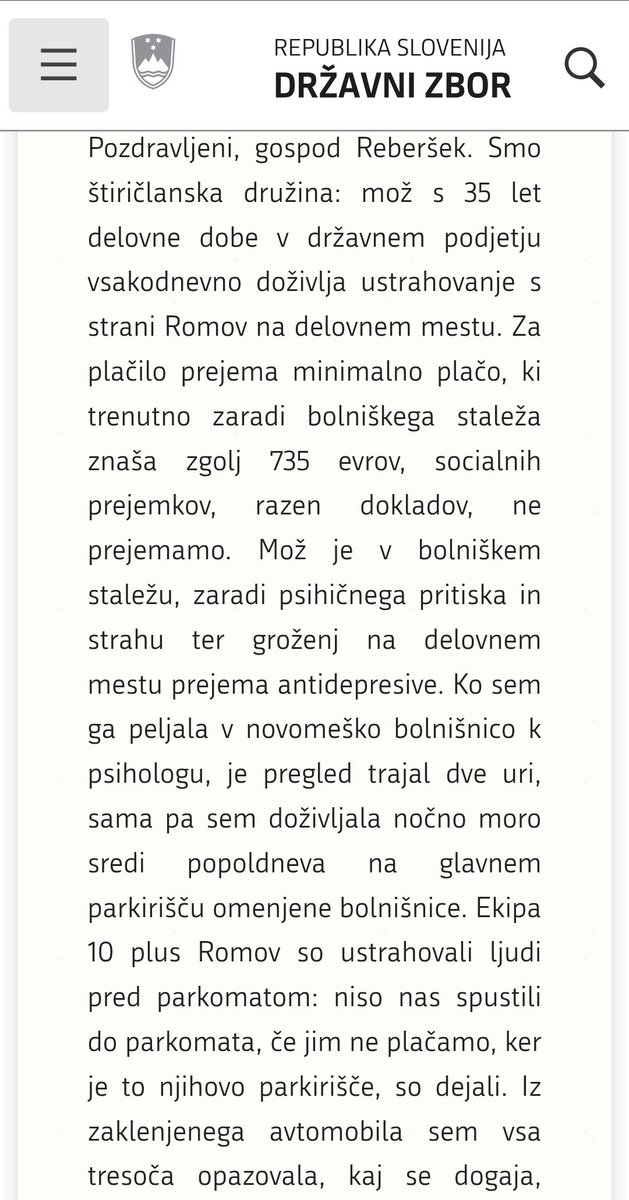 REPUBLIKA SLOVENIJA
DRŽAVNI ZBOR

Pozdravljeni, gospod Reberšek. Smo štiričlanska družina: mož s 35 let delovne dobe v državnem podjetju vsakodnevno doživlja ustrahovanje s strani Romov na delovnem mestu. Za plačilo prejema minimalno plačo, ki trenutno zaradi bolniškega staleža znaša zgolj 735 evrov, socialnih prejemkov, razen dokladov, ne prejemamo. Mož je v bolniškem staležu, zaradi psihičnega pritiska in strahu ter groženj na delovnem mestu prejema antidepresive. Ko sem ga peljala v novomeško bolnišnico k psihologu, je pregled trajal dve uri, sama pa sem doživljala nočno moro sredi popoldneva na glavnem parkirišču omenjene bolnišnice. Ekipa 10 plus Romov so ustrahovali ljudi pred parkomatom: niso nas spustili do parkomata, če jim ne plačamo, ker je to njihovo parkirišče, so dejali. Iz zaklenjenega avtomobila sem vsa tresoča opazovala, kaj se dogaja,